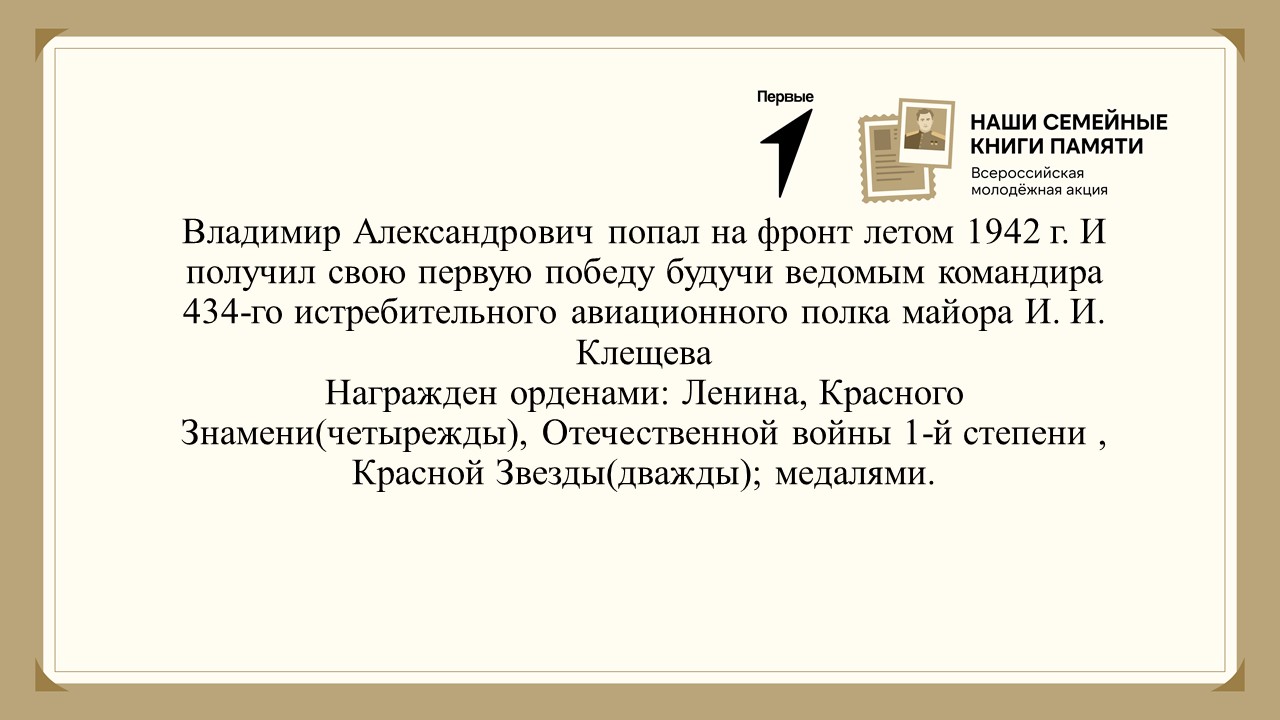 Первые

НАШИ СЕМЕЙНЫЕ
КНИГИ ПАМЯТИ
Всероссийская
молодёжная акция

Владимир Александрович попал на фронт летом 1942 г. И получил свою первую победу будучи ведомым командира 434-го истребительного авиационного полка майора И. И. Клещева

Награжден орденами: Ленина, Красного Знамени(четырежды), Отечественной войны 1-й степени , Красной Звезды(дважды); медалями.